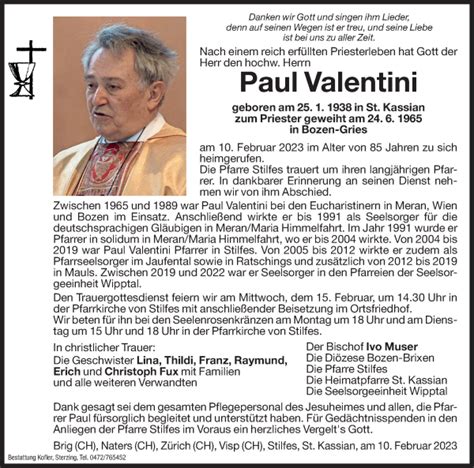 Danken wir Gott und singen ihm Lieder, denn auf seinen Wegen ist er treu, und seine Liebe ist bei uns zu aller Zeit.

Nach einem reich erfüllten Priesterleben hat Gott der Herr den hochw. Herrn

Paul Valentini

geboren am 25. 1. 1938 in St. Kassian
zum Priester geweiht am 24. 6. 1965
in Bozen-Gries

am 10. Februar 2023 im Alter von 85 Jahren zu sich heimgerufen.
Die Pfarre Stilfes trauert um ihren langjährigen Pfarrer. In dankbarer Erinnerung an seinen Dienst nehmen wir von ihm Abschied.

Zwischen 1965 und 1989 war Paul Valentini bei den Eucharistinern in Meran, Wien und Bozen im Einsatz. Anschließend wirkte er bis 1991 als Seelsorger für die deutschsprachigen Gläubigen in Meran/Maria Himmelfahrt. Im Jahr 1991 wurde er Pfarrer in solidum in Meran/Maria Himmelfahrt, wo er bis 2004 wirkte. Von 2004 bis 2019 war Paul Valentini Pfarrer in Stilfes. Von 2005 bis 2012 wirkte er zudem als Pfarrseelsorger im Jaufental sowie in Ratschings und zusätzlich von 2012 bis 2019 in Mauls. Zwischen 2019 und 2022 war er Seelsorger in den Pfarreien der Seelsorgeeinheit Wipptal.

Den Trauergottesdienst feiern wir am Mittwoch, dem 15. Februar, um 14.30 Uhr in der Pfarrkirche von Stilfes mit anschließender Beisetzung im Ortsfriedhof.
Wir beten für ihn bei den Seelenrosenkränzen am Montag um 18 Uhr und am Dienstag um 15 Uhr und 18 Uhr in der Pfarrkirche von Stilfes.

In christlicher Trauer:
Die Geschwister Lina, Thildi, Franz, Raymund, Erich und Christoph Fux mit Familien und alle weiteren Verwandten

Der Bischof Ivo Muser
Die Diözese Bozen-Brixen
Die Pfarre Stilfes
Die Heimatpfarre St. Kassian
Die Seelsorgeeinheit Wipptal

Dank gesagt sei dem gesamten Pflegepersonal des Jesuheimes und allen, die Pfarrer Paul fürsorglich begleitet und unterstützt haben. Für Gedächtnisspenden in den Anliegen der Pfarre Stilfes im Voraus ein herzliches Vergelt's Gott.

Brig (CH), Naters (CH), Zürich (CH), Visp (CH), Stilfes, St. Kassian, am 10. Februar 2023

Bestattung Kofler, Sterzing, Tel. 0472/765452